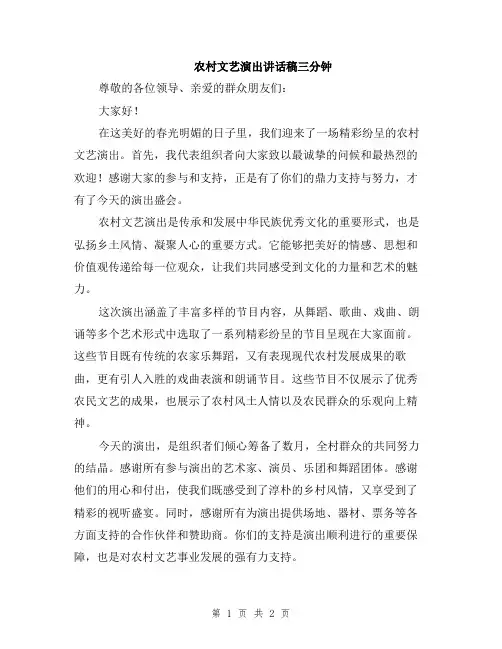 农村文艺演出讲话稿三分钟

尊敬的各位领导、亲爱的群众朋友们：

大家好！

在这美好的春光明媚的日子里，我们迎来了一场精彩纷呈的农村文艺演出。首先，我代表组织者向大家致以最诚挚的问候和最热烈的欢迎！感谢大家的参与和支持，正是有了你们的鼎力支持与努力，才有了今天的演出盛会。

农村文艺演出是传承和发展中华民族优秀文化的重要形式，也是弘扬乡土风情、凝聚人心的重要方式。它能够把美好的情感、思想和价值观传递给每一位观众，让我们共同感受到文化的力量和艺术的魅力。

这次演出涵盖了丰富多样的节目内容，从舞蹈、歌曲、戏曲、朗诵等多个艺术形式中选取了一系列精彩纷呈的节目呈现在大家面前。这些节目既有传统的农家乐舞蹈，又有表现现代农村发展成果的歌曲，更有引人入胜的戏曲表演和朗诵节目。这些节目不仅展示了优秀农民文艺的成果，也展示了农村风土人情以及农民群众的乐观向上精神。

今天的演出，是组织者们倾心筹备了数月，全村群众的共同努力的结晶。感谢所有参与演出的艺术家、演员、乐团和舞蹈团体。感谢他们的用心和付出，使我们既感受到了淳朴的乡村风情，又享受到了精彩的视听盛宴。同时，感谢所有为演出提供场地、器材、票务等各方面支持的合作伙伴和赞助商。你们的支持是演出顺利进行的重要保障，也是对农村文艺事业发展的强有力支持。

第 1 页 共 2 页